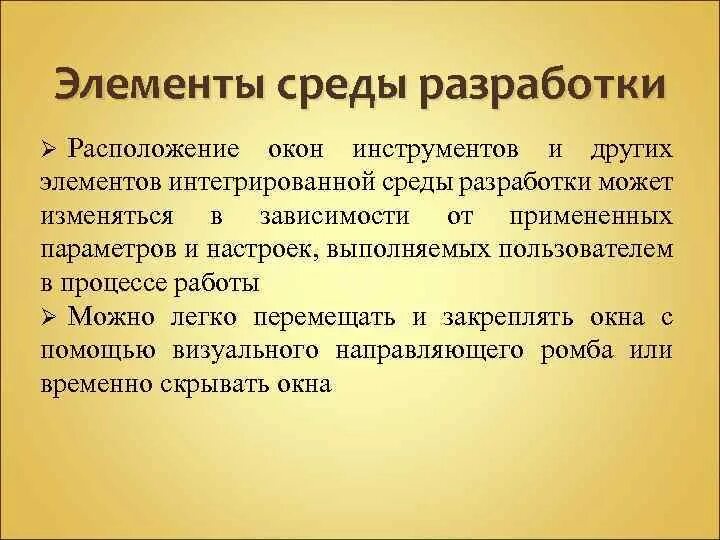 Элементы среды разработки

➢ Расположение окон инструментов и других элементов интегрированной среды разработки может изменяться в зависимости от примененных параметров и настроек, выполняемых пользователем в процессе работы

➢ Можно легко перемещать и закреплять окна с помощью визуального направляющего ромба или временно скрывать окна